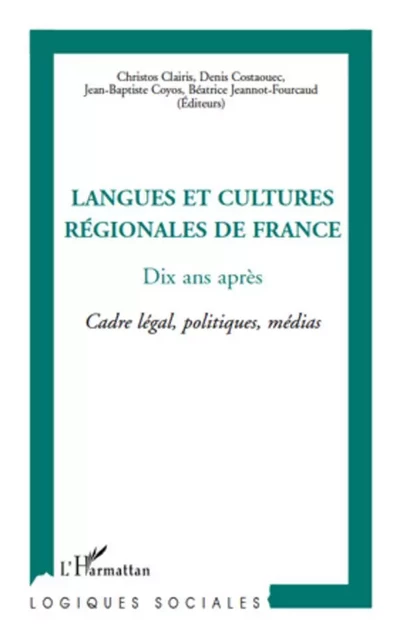 Christos Clairis, Denis Costaouec,
Jean-Baptiste Coyos, Béatrice Jeannot-Fourcaud
(Éditeurs)

LANGUES ET CULTURES RÉGIONALES DE FRANCE

Dix ans après

Cadre légal, politiques, médias

L'Harmattan

LOGIQUES SOCIALES